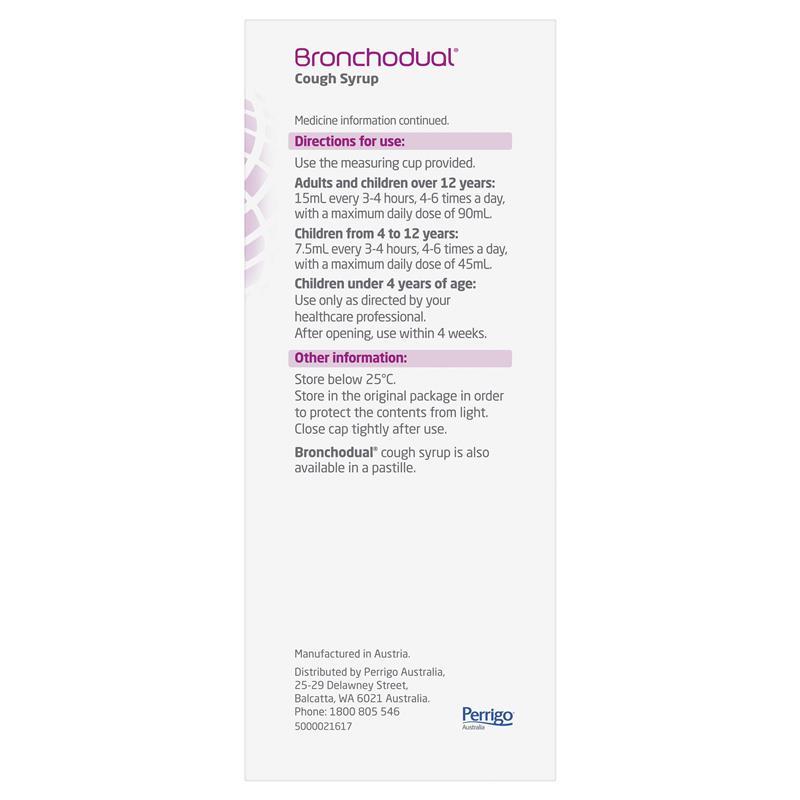 Bronchodual®
Cough Syrup

Medicine information continued.

Directions for use:

Use the measuring cup provided.

Adults and children over 12 years:
15mL every 3-4 hours, 4-6 times a day, with a maximum daily dose of 90mL.

Children from 4 to 12 years:
7.5mL every 3-4 hours, 4-6 times a day, with a maximum daily dose of 45mL.

Children under 4 years of age:
Use only as directed by your healthcare professional.
After opening, use within 4 weeks.

Other information:

Store below 25°C.
Store in the original package in order to protect the contents from light.
Close cap tightly after use.

Bronchodual® cough syrup is also available in a pastille.

Manufactured in Austria.

Distributed by Perrigo Australia,
25-29 Delawney Street,
Balcatta, WA 6021 Australia.
Phone: 1800 805 546
5000021617

Perrigo
Australia